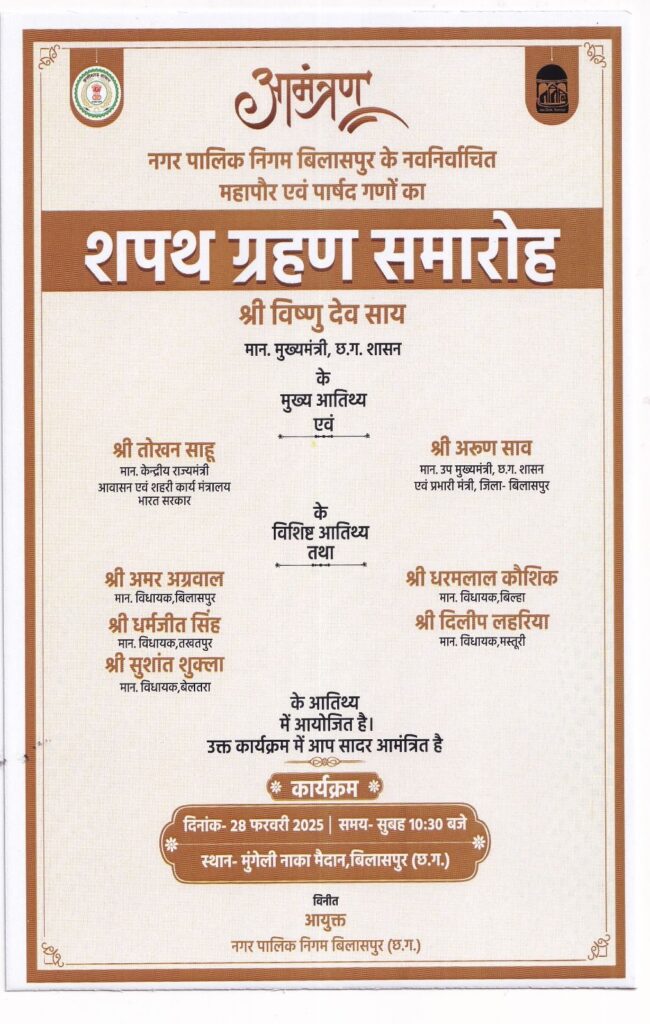 आमंत्रण

नगर पालिक निगम बिलासपुर के नवनिर्वाचित महापौर एवं पार्षद गणों का

शपथ ग्रहण समारोह

श्री विष्णु देव साय
मान. मुख्यमंत्री, छ.ग. शासन

के
मुख्य आतिथ्य
एवं

श्री तोखन साहू
मान. केन्द्रीय राज्यमंत्री
आवासन एवं शहरी कार्य मंत्रालय
भारत सरकार

श्री अरुण साव
मान. उप मुख्यमंत्री, छ.ग. शासन
एवं प्रभारी मंत्री, ज़िला- बिलासपुर

के
विशिष्ट आतिथ्य
तथा

श्री अमर अग्रवाल
मान. विधायक,बिलासपुर

श्री धर्मजीत सिंह
मान. विधायक,तखतपुर

श्री सुशांत शुक्ला
मान. विधायक,बेलतरा

श्री धरमलाल कौशिक
मान. विधायक,बिल्हा

श्री दिलीप लहरिया
मान. विधायक,मस्तूरी

के आतिथ्य
में आयोजित है।
उक्त कार्यक्रम में आप सादर आमंत्रित है

कार्यक्रम

दिनांक- 28 फरवरी 2025 | समय- सुबह 10:30 बजे
स्थान- मुंगेली नाका मैदान,बिलासपुर (छ.ग.)

विनीत
आयुक्त
नगर पालिक निगम बिलासपुर (छ.ग.)